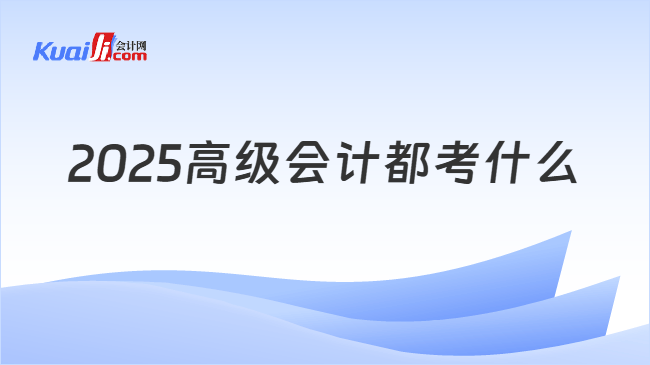 Kuaiji 会计网 .com

2025高级会计都考什么